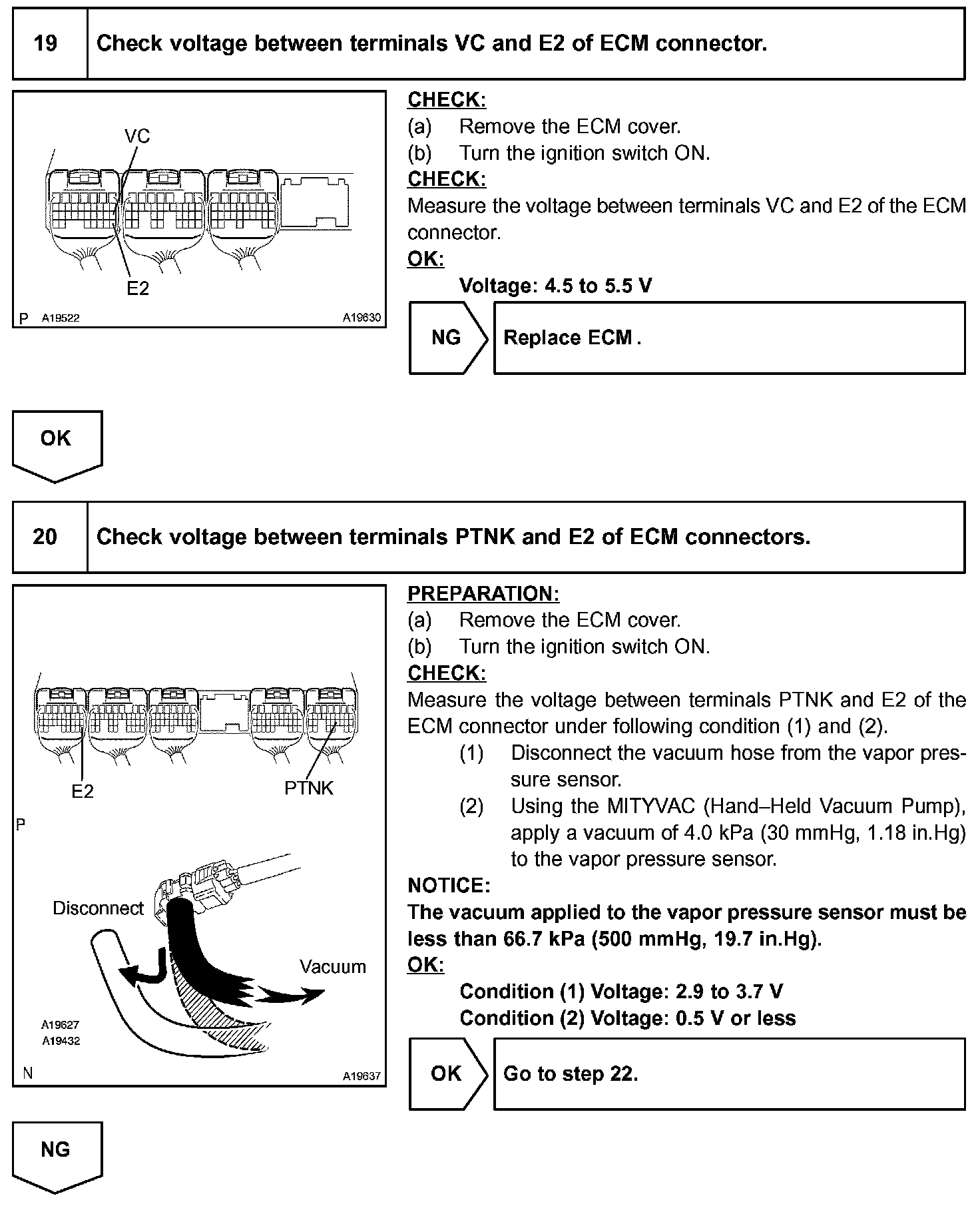 19 Check voltage between terminals VC and E2 of ECM connector.

VC

E2

P A19522 A19630

CHECK:
(a) Remove the ECM cover.
(b) Turn the ignition switch ON.
CHECK:
Measure the voltage between terminals VC and E2 of the ECM connector.
OK:
Voltage: 4.5 to 5.5 V

NG Replace ECM .

OK

20 Check voltage between terminals PTNK and E2 of ECM connectors.

E2 PTNK

P

Disconnect

Vacuum

A19627
A19432

N A19637

PREPARATION:
(a) Remove the ECM cover.
(b) Turn the ignition switch ON.
CHECK:
Measure the voltage between terminals PTNK and E2 of the ECM connector under following condition (1) and (2).
(1) Disconnect the vacuum hose from the vapor pressure sensor.
(2) Using the MITYVAC (Hand–Held Vacuum Pump), apply a vacuum of 4.0 kPa (30 mmHg, 1.18 in.Hg) to the vapor pressure sensor.
NOTICE:
The vacuum applied to the vapor pressure sensor must be less than 66.7 kPa (500 mmHg, 19.7 in.Hg).
OK:
Condition (1) Voltage: 2.9 to 3.7 V
Condition (2) Voltage: 0.5 V or less

OK Go to step 22.

NG